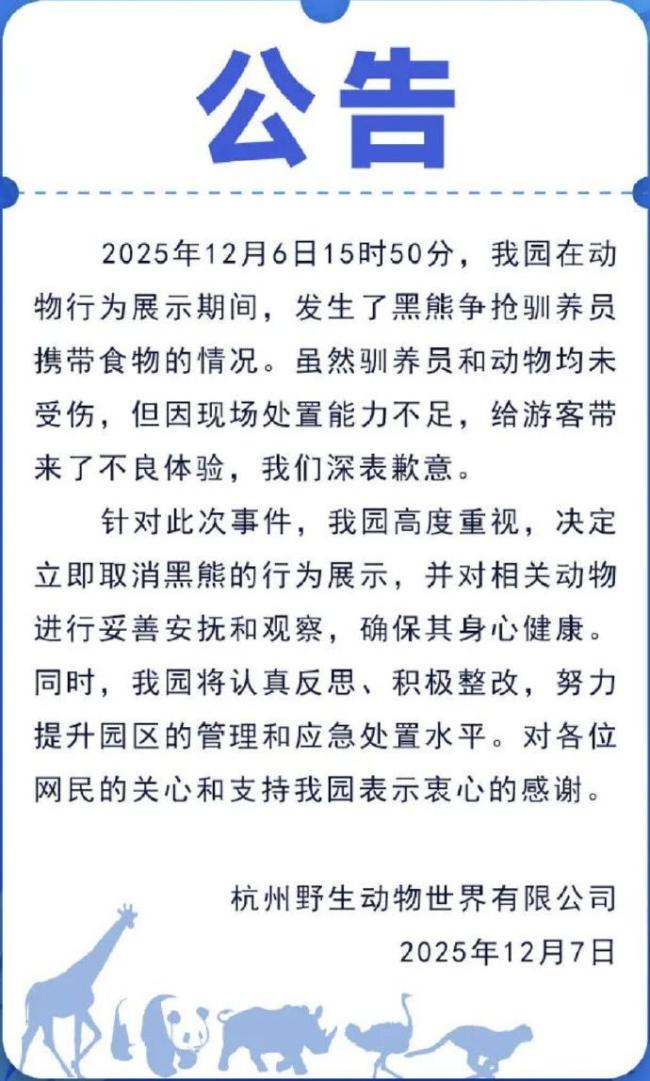 公告

2025年12月6日15时50分，我园在动物行为展示期间，发生了黑熊争抢驯养员携带食物的情况。虽然驯养员和动物均未受伤，但因现场处置能力不足，给游客带来了不良体验，我们深表歉意。

针对此次事件，我园高度重视，决定立即取消黑熊的行为展示，并对相关动物进行妥善安抚和观察，确保其身心健康。同时，我园将认真反思、积极整改，努力提升园区的管理和应急处置水平。对各位网民的关心和支持我园表示衷心的感谢。

杭州野生动物世界有限公司
2025年12月7日